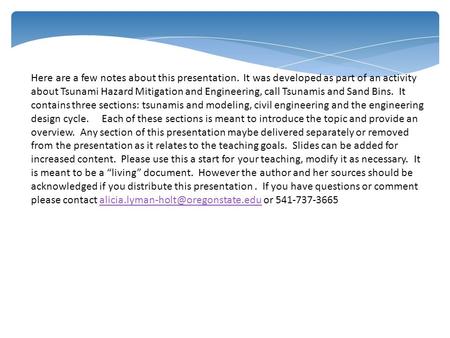 Here are a few notes about this presentation. It was developed as part of an activity about Tsunami Hazard Mitigation and Engineering, call Tsunamis and Sand Bins. It contains three sections: tsunamis and modeling, civil engineering and the engineering design cycle. Each of these sections is meant to introduce the topic and provide an overview. Any section of this presentation maybe delivered separately or removed from the presentation as it relates to the teaching goals. Slides can be added for increased content. Please use this a start for your teaching, modify it as necessary. It is meant to be a "living" document. However the author and her sources should be acknowledged if you distribute this presentation . If you have questions or comment please contact alicia.lyman-holt@oregonstate.edu or 541-737-3665